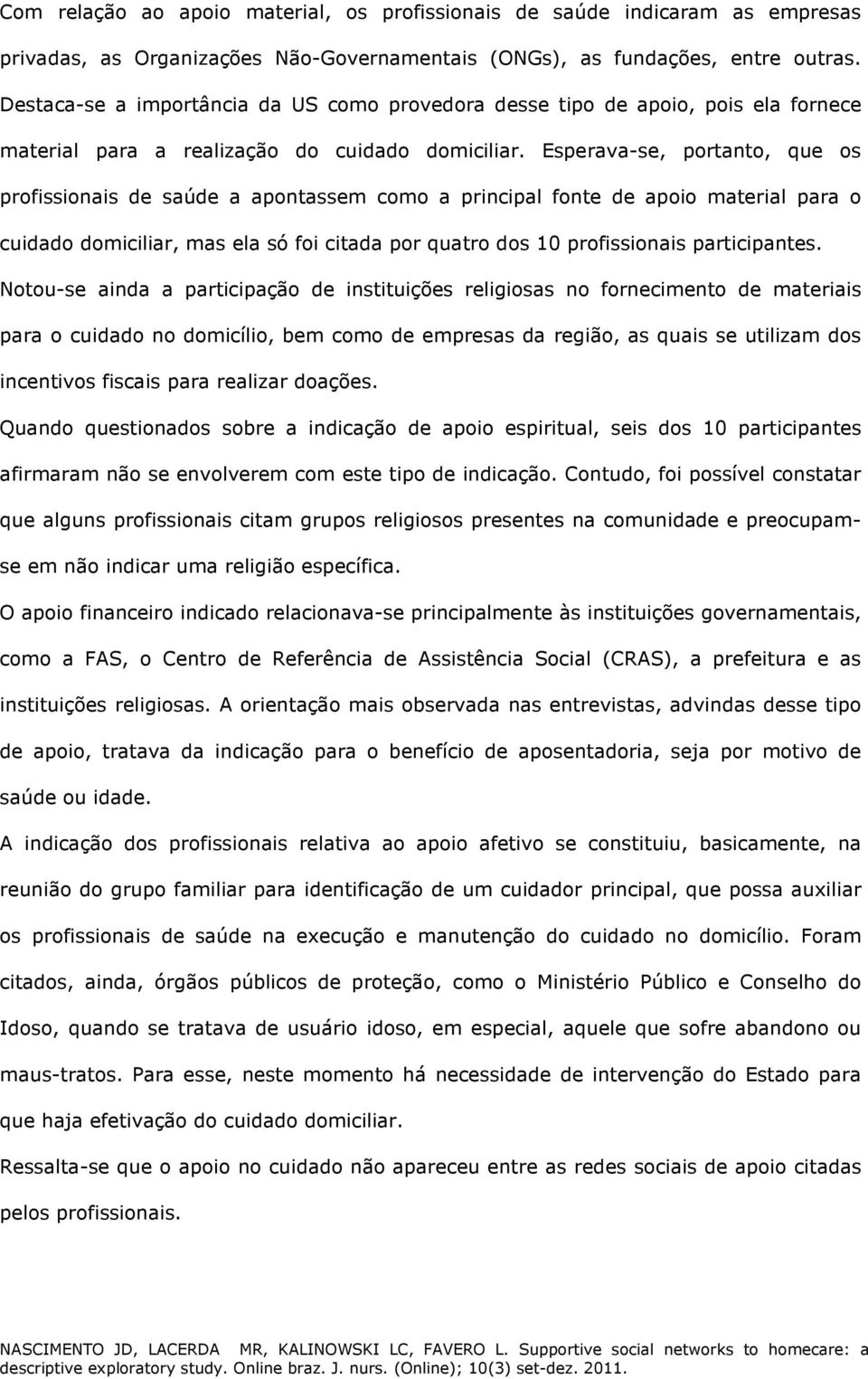 Com relação ao apoio material, os profissionais de saúde indicaram as empresas privadas, as Organizações Não-Governamentais (ONGs), as fundações, entre outras. Destaca-se a importância da US como provedora desse tipo de apoio, pois ela fornece material para a realização do cuidado domiciliar. Esperava-se, portanto, que os profissionais de saúde a apontassem como a principal fonte de apoio material para o cuidado domiciliar, mas ela só foi citada por quatro dos 10 profissionais participantes. Notou-se ainda a participação de instituições religiosas no fornecimento de materiais para o cuidado no domicílio, bem como de empresas da região, as quais se utilizam dos incentivos fiscais para realizar doações.

Quando questionados sobre a indicação de apoio espiritual, seis dos 10 participantes afirmaram não se envolverem com este tipo de indicação. Contudo, foi possível constatar que alguns profissionais citam grupos religiosos presentes na comunidade e preocupam-se em não indicar uma religião específica.

O apoio financeiro indicado relacionava-se principalmente às instituições governamentais, como a FAS, o Centro de Referência de Assistência Social (CRAS), a prefeitura e as instituições religiosas. A orientação mais observada nas entrevistas, advindas desse tipo de apoio, tratava da indicação para o benefício de aposentadoria, seja por motivo de saúde ou idade.

A indicação dos profissionais relativa ao apoio afetivo se constituiu, basicamente, na reunião do grupo familiar para identificação de um cuidador principal, que possa auxiliar os profissionais de saúde na execução e manutenção do cuidado no domicílio. Foram citados, ainda, órgãos públicos de proteção, como o Ministério Público e Conselho do Idoso, quando se tratava de usuário idoso, em especial, aquele que sofre abandono ou maus-tratos. Para esse, neste momento há necessidade de intervenção do Estado para que haja efetivação do cuidado domiciliar.

Ressalta-se que o apoio no cuidado não apareceu entre as redes sociais de apoio citadas pelos profissionais.

NASCIMENTO JD, LACERDA MR, KALINOWSKI LC, FAVERO L. Supportive social networks to homecare: a descriptive exploratory study. Online braz. J. nurs. (Online); 10(3) set-dez. 2011.